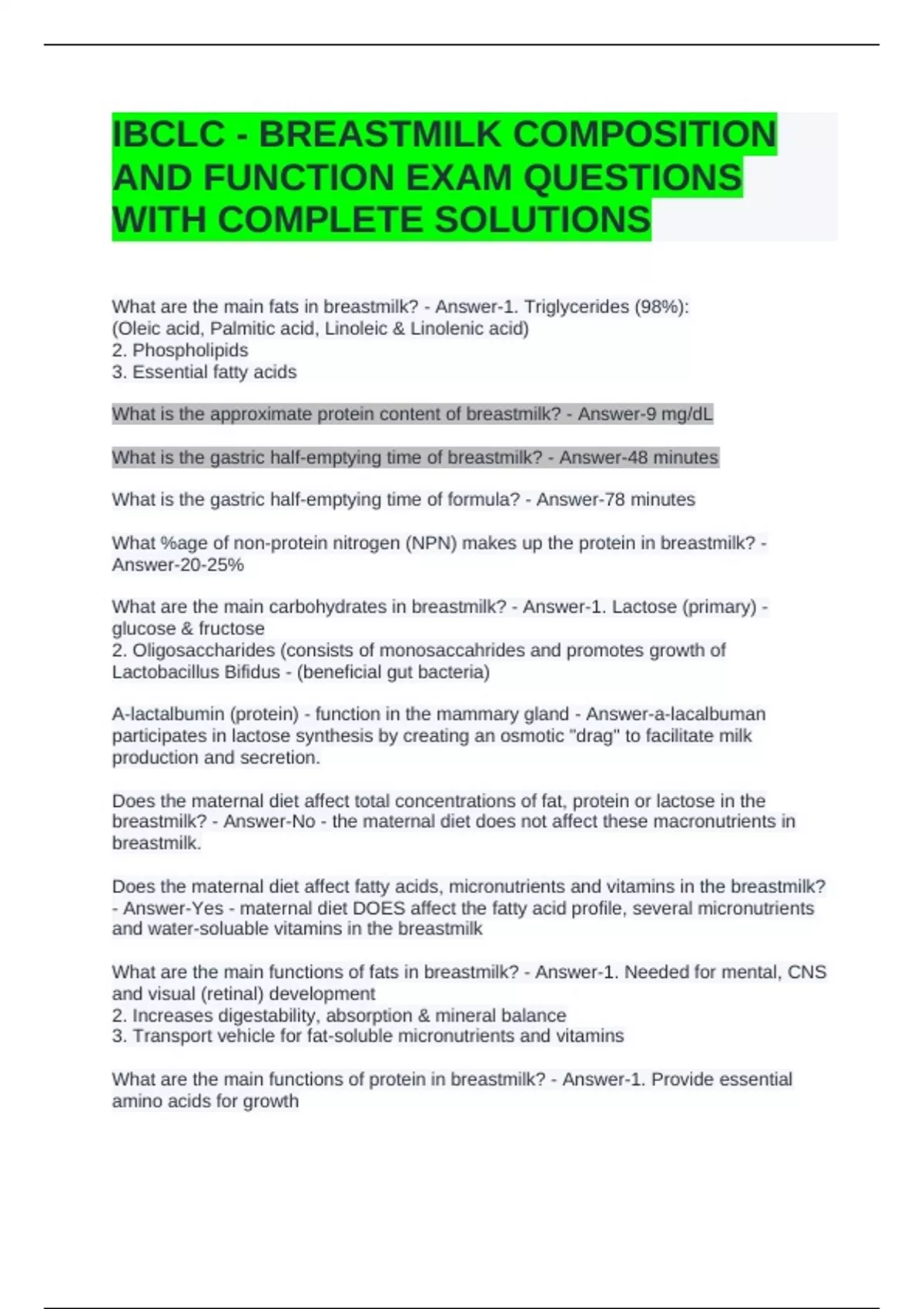 IBCLC - BREASTMILK COMPOSITION AND FUNCTION EXAM QUESTIONS WITH COMPLETE SOLUTIONS

What are the main fats in breastmilk? - Answer-1. Triglycerides (98%): (Oleic acid, Palmitic acid, Linoleic & Linolenic acid)
2. Phospholipids
3. Essential fatty acids

What is the approximate protein content of breastmilk? - Answer-9 mg/dL

What is the gastric half-emptying time of breastmilk? - Answer-48 minutes

What is the gastric half-emptying time of formula? - Answer-78 minutes

What %age of non-protein nitrogen (NPN) makes up the protein in breastmilk? - Answer-20-25%

What are the main carbohydrates in breastmilk? - Answer-1. Lactose (primary) - glucose & fructose
2. Oligosaccharides (consists of monosaccahrides and promotes growth of Lactobacillus Bifidus - (beneficial gut bacteria)

A-lactalbumin (protein) - function in the mammary gland - Answer-a-lacalbuman participates in lactose synthesis by creating an osmotic "drag" to facilitate milk production and secretion.

Does the maternal diet affect total concentrations of fat, protein or lactose in the breastmilk? - Answer-No - the maternal diet does not affect these macronutrients in breastmilk.

Does the maternal diet affect fatty acids, micronutrients and vitamins in the breastmilk? - Answer-Yes - maternal diet DOES affect the fatty acid profile, several micronutrients and water-soluable vitamins in the breastmilk

What are the main functions of fats in breastmilk? - Answer-1. Needed for mental, CNS and visual (retinal) development
2. Increases digestability, absorption & mineral balance
3. Transport vehicle for fat-soluble micronutrients and vitamins

What are the main functions of protein in breastmilk? - Answer-1. Provide essential amino acids for growth